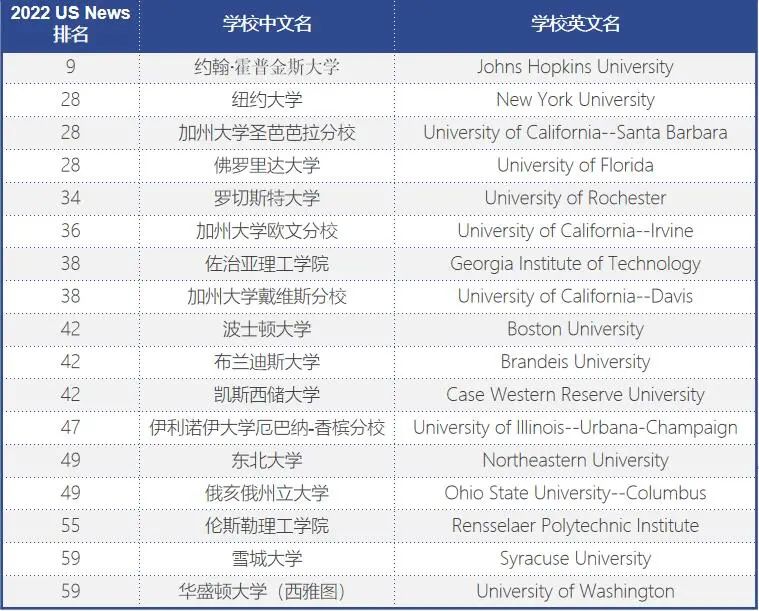 | 2022 US News 排名 | 学校中文名 | 学校英文名 |
|---|---|---|
| 9 | 约翰·霍普金斯大学 | Johns Hopkins University |
| 28 | 纽约大学 | New York University |
| 28 | 加州大学圣芭芭拉分校 | University of California--Santa Barbara |
| 28 | 佛罗里达大学 | University of Florida |
| 34 | 罗切斯特大学 | University of Rochester |
| 36 | 加州大学欧文分校 | University of California--Irvine |
| 38 | 佐治亚理工学院 | Georgia Institute of Technology |
| 38 | 加州大学戴维斯分校 | University of California--Davis |
| 42 | 波士顿大学 | Boston University |
| 42 | 布兰迪斯大学 | Brandeis University |
| 42 | 凯斯西储大学 | Case Western Reserve University |
| 47 | 伊利诺伊大学厄巴纳-香槟分校 | University of Illinois--Urbana-Champaign |
| 49 | 东北大学 | Northeastern University |
| 49 | 俄亥俄州立大学 | Ohio State University--Columbus |
| 55 | 伦斯勒理工学院 | Rensselaer Polytechnic Institute |
| 59 | 雪城大学 | Syracuse University |
| 59 | 华盛顿大学（西雅图） | University of Washington |